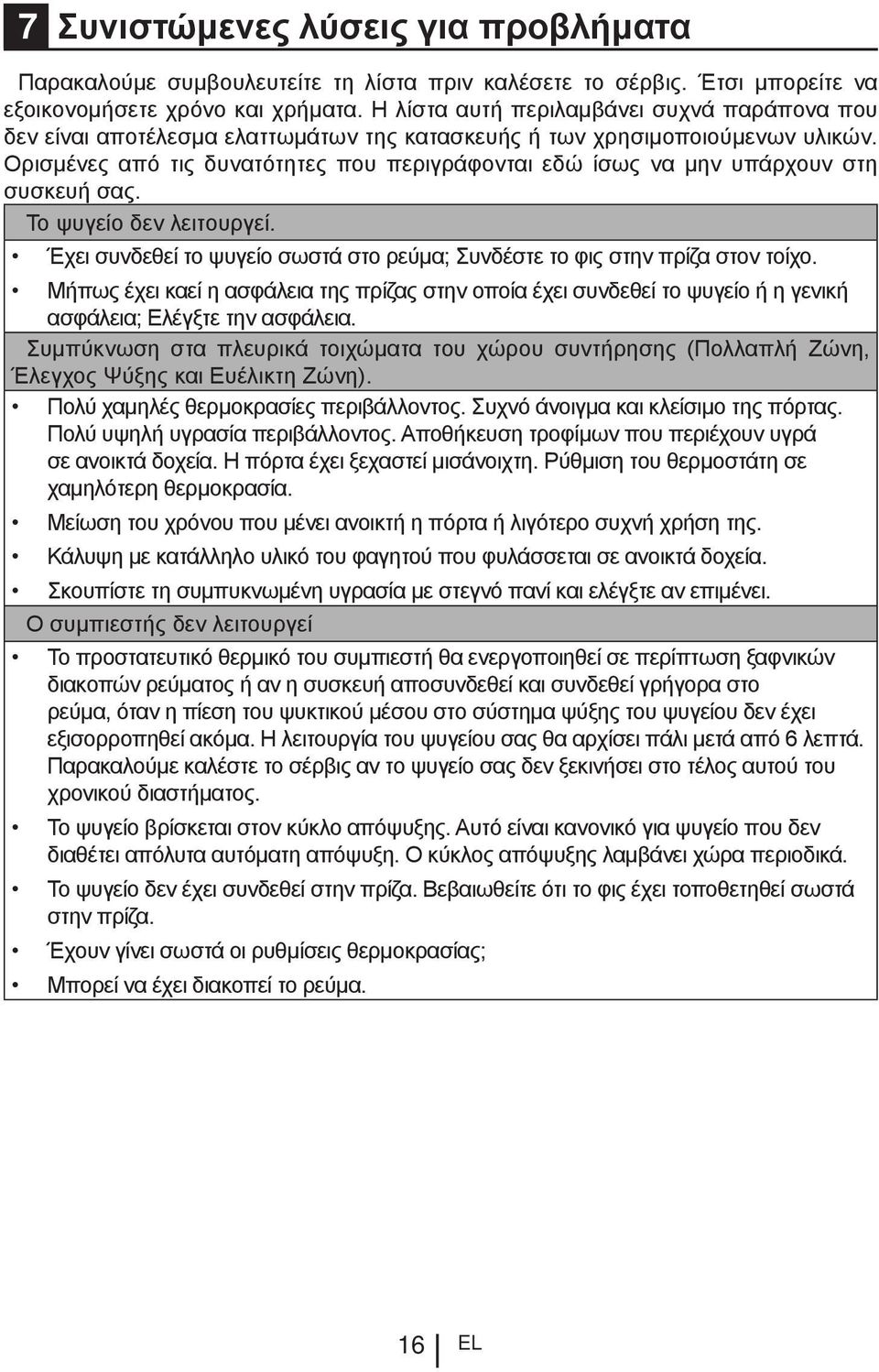 7 Συνιστώμενες λύσεις για προβλήματα

Παρακαλούμε συμβουλευτείτε τη λίστα πριν καλέσετε το σέρβις. Έτσι μπορείτε να εξοικονομήσετε χρόνο και χρήματα. Η λίστα αυτή περιλαμβάνει συχνά παράπονα που δεν είναι αποτέλεσμα ελαττωμάτων της κατασκευής ή των χρησιμοποιούμενων υλικών. Ορισμένες από τις δυνατότητες που περιγράφονται εδώ ίσως να μην υπάρχουν στη συσκευή σας.

Το ψυγείο δεν λειτουργεί.

• Έχει συνδεθεί το ψυγείο σωστά στο ρεύμα; Συνδέστε το φις στην πρίζα στον τοίχο.

• Μήπως έχει καεί η ασφάλεια της πρίζας στην οποία έχει συνδεθεί το ψυγείο ή η γενική ασφάλεια; Ελέγξτε την ασφάλεια.

Συμπύκνωση στα πλευρικά τοιχώματα του χώρου συντήρησης (Πολλαπλή Ζώνη, Έλεγχος Ψύξης και Ευέλικτη Ζώνη).

• Πολύ χαμηλές θερμοκρασίες περιβάλλοντος. Συχνό άνοιγμα και κλείσιμο της πόρτας. Πολύ υψηλή υγρασία περιβάλλοντος. Αποθήκευση τροφίμων που περιέχουν υγρά σε ανοικτά δοχεία. Η πόρτα έχει ξεχαστεί μισάνοιχτη. Ρύθμιση του θερμοστάτη σε χαμηλότερη θερμοκρασία.

• Μείωση του χρόνου που μένει ανοικτή η πόρτα ή λιγότερο συχνή χρήση της.

• Κάλυψη με κατάλληλο υλικό του φαγητού που φυλάσσεται σε ανοικτά δοχεία.

• Σκουπίστε τη συμπυκνωμένη υγρασία με στεγνό πανί και ελέγξτε αν επιμένει.

Ο συμπιεστής δεν λειτουργεί

• Το προστατευτικό θερμικό του συμπιεστή θα ενεργοποιηθεί σε περίπτωση ξαφνικών διακοπών ρεύματος ή αν η συσκευή αποσυνδεθεί και συνδεθεί γρήγορα στο ρεύμα, όταν η πίεση του ψυκτικού μέσου στο σύστημα ψύξης του ψυγείου δεν έχει εξισορροπηθεί ακόμα. Η λειτουργία του ψυγείου σας θα αρχίσει πάλι μετά από 6 λεπτά. Παρακαλούμε καλέστε το σέρβις αν το ψυγείο σας δεν ξεκινήσει στο τέλος αυτού του χρονικού διαστήματος.

• Το ψυγείο βρίσκεται στον κύκλο απόψυξης. Αυτό είναι κανονικό για ψυγείο που δεν διαθέτει απόλυτα αυτόματη απόψυξη. Ο κύκλος απόψυξης λαμβάνει χώρα περιοδικά.

• Το ψυγείο δεν έχει συνδεθεί στην πρίζα. Βεβαιωθείτε ότι το φις έχει τοποθετηθεί σωστά στην πρίζα.

• Έχουν γίνει σωστά οι ρυθμίσεις θερμοκρασίας;

• Μπορεί να έχει διακοπεί το ρεύμα.

16 EL